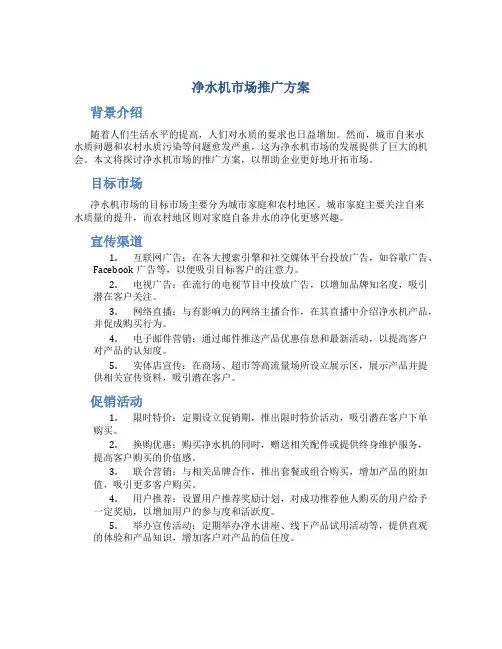 净水机市场推广方案

背景介绍

随着人们生活水平的提高，人们对水质的要求也日益增加。然而，城市自来水水质问题和农村水质污染等问题愈发严重，这为净水机市场的发展提供了巨大的机会。本文将探讨净水机市场的推广方案，以帮助企业更好地开拓市场。

目标市场

净水机市场的目标市场主要分为城市家庭和农村地区。城市家庭主要关注自来水质量的提升，而农村地区则对家庭自备井水的净化更感兴趣。

宣传渠道

1. 互联网广告：在各大搜索引擎和社交媒体平台投放广告，如谷歌广告、Facebook 广告等，以便吸引目标客户的注意力。
2. 电视广告：在流行的电视节目中投放广告，以增加品牌知名度，吸引潜在客户关注。
3. 网络直播：与有影响力的网络主播合作，在其直播中介绍净水机产品，并促成购买行为。
4. 电子邮件营销：通过邮件推送产品优惠信息和最新活动，以提高客户对产品的认知度。
5. 实体店宣传：在商场、超市等高流量场所设立展示区，展示产品并提供相关宣传资料，吸引潜在客户。

促销活动

1. 限时特价：定期设立促销期，推出限时特价活动，吸引潜在客户下单购买。
2. 换购优惠：购买净水机的同时，赠送相关配件或提供终身维护服务，提高客户购买的价值感。
3. 联合营销：与相关品牌合作，推出套餐或组合购买，增加产品的附加值，吸引更多客户购买。
4. 用户推荐：设置用户推荐奖励计划，对成功推荐他人购买的用户给予一定奖励，以增加用户的参与度和活跃度。
5. 举办宣传活动：定期举办净水讲座、线下产品试用活动等，提供直观的体验和产品知识，增加客户对产品的信任度。